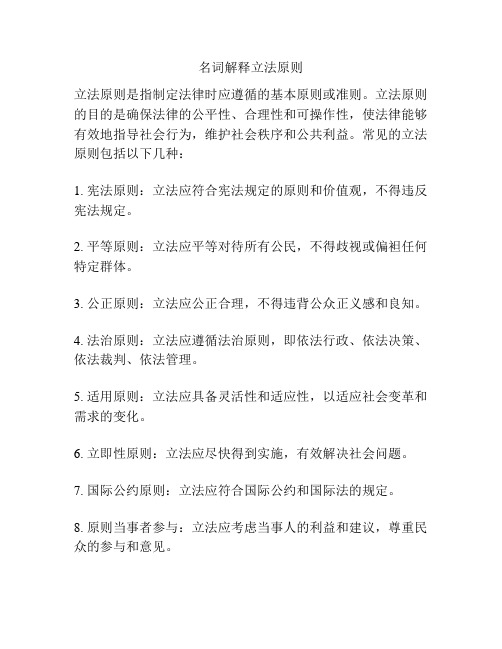 名词解释立法原则

立法原则是指制定法律时应遵循的基本原则或准则。立法原则的目的是确保法律的公平性、合理性和可操作性，使法律能够有效地指导社会行为，维护社会秩序和公共利益。常见的立法原则包括以下几种：

1. 宪法原则：立法应符合宪法规定的原则和价值观，不得违反宪法规定。

2. 平等原则：立法应平等对待所有公民，不得歧视或偏袒任何特定群体。

3. 公正原则：立法应公正合理，不得违背公众正义感和良知。

4. 法治原则：立法应遵循法治原则，即依法行政、依法决策、依法裁判、依法管理。

5. 适用原则：立法应具备灵活性和适应性，以适应社会变革和需求的变化。

6. 立即性原则：立法应尽快得到实施，有效解决社会问题。

7. 国际公约原则：立法应符合国际公约和国际法的规定。

8. 原则当事者参与：立法应考虑当事人的利益和建议，尊重民众的参与和意见。